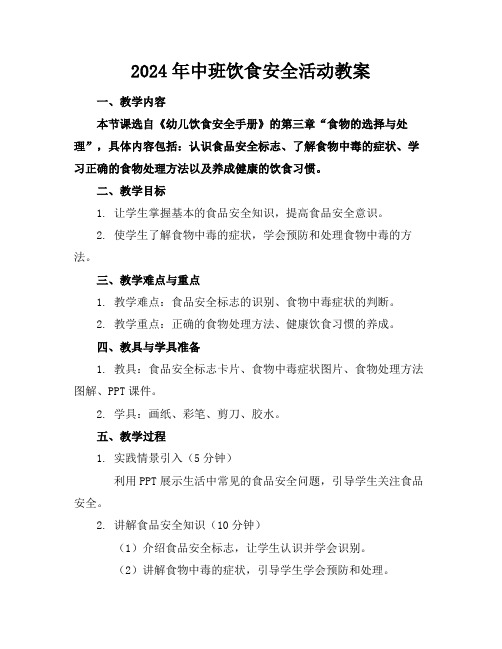 2024年中班饮食安全活动教案

一、教学内容

本节课选自《幼儿饮食安全手册》的第三章“食物的选择与处理”，具体内容包括：认识食品安全标志、了解食物中毒的症状、学习正确的食物处理方法以及养成健康的饮食习惯。

二、教学目标

1. 让学生掌握基本的食品安全知识，提高食品安全意识。

2. 使学生了解食物中毒的症状，学会预防和处理食物中毒的方法。

三、教学难点与重点

1. 教学难点：食品安全标志的识别、食物中毒症状的判断。

2. 教学重点：正确的食物处理方法、健康饮食习惯的养成。

四、教具与学具准备

1. 教具：食品安全标志卡片、食物中毒症状图片、食物处理方法图解、PPT课件。

2. 学具：画纸、彩笔、剪刀、胶水。

五、教学过程

1. 实践情景引入（5分钟）

利用PPT展示生活中常见的食品安全问题，引导学生关注食品安全。

2. 讲解食品安全知识（10分钟）

（1）介绍食品安全标志，让学生认识并学会识别。

（2）讲解食物中毒的症状，引导学生学会预防和处理。